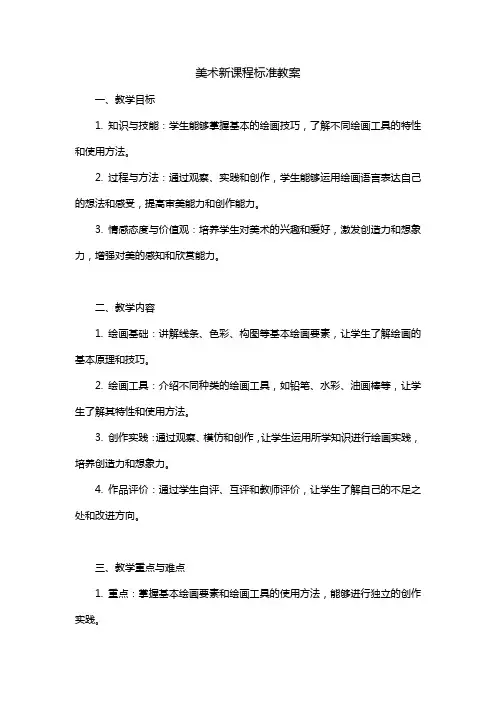 美术新课程标准教案

一、教学目标

1. 知识与技能：学生能够掌握基本的绘画技巧，了解不同绘画工具的特性和使用方法。

2. 过程与方法：通过观察、实践和创作，学生能够运用绘画语言表达自己的想法和感受，提高审美能力和创作能力。

3. 情感态度与价值观：培养学生对美术的兴趣和爱好，激发创造力和想象力，增强对美的感知和欣赏能力。

二、教学内容

1. 绘画基础：讲解线条、色彩、构图等基本绘画要素，让学生了解绘画的基本原理和技巧。

2. 绘画工具：介绍不同种类的绘画工具，如铅笔、水彩、油画棒等，让学生了解其特性和使用方法。

3. 创作实践：通过观察、模仿和创作，让学生运用所学知识进行绘画实践，培养创造力和想象力。

4. 作品评价：通过学生自评、互评和教师评价，让学生了解自己的不足之处和改进方向。

三、教学重点与难点

1. 重点：掌握基本绘画要素和绘画工具的使用方法，能够进行独立的创作实践。